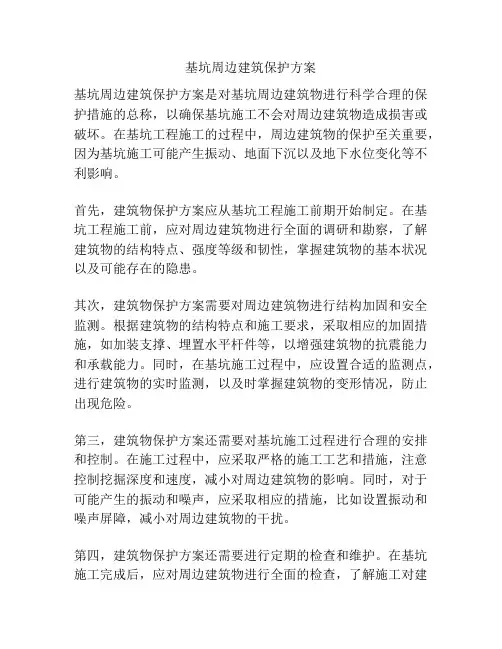 基坑周边建筑保护方案

基坑周边建筑保护方案是对基坑周边建筑物进行科学合理的保护措施的总称，以确保基坑施工不会对周边建筑物造成损害或破坏。在基坑工程施工的过程中，周边建筑物的保护至关重要，因为基坑施工可能产生振动、地面下沉以及地下水位变化等不利影响。

首先，建筑物保护方案应从基坑工程施工前期开始制定。在基坑工程施工前，应对周边建筑物进行全面的调研和勘察，了解建筑物的结构特点、强度等级和韧性，掌握建筑物的基本状况以及可能存在的隐患。

其次，建筑物保护方案需要对周边建筑物进行结构加固和安全监测。根据建筑物的结构特点和施工要求，采取相应的加固措施，如加装支撑、埋置水平杆件等，以增强建筑物的抗震能力和承载能力。同时，在基坑施工过程中，应设置合适的监测点，进行建筑物的实时监测，以及时掌握建筑物的变形情况，防止出现危险。

第三，建筑物保护方案还需要对基坑施工过程进行合理的安排和控制。在施工过程中，应采取严格的施工工艺和措施，注意控制挖掘深度和速度，减小对周边建筑物的影响。同时，对于可能产生的振动和噪声，应采取相应的措施，比如设置振动和噪声屏障，减小对周边建筑物的干扰。

第四，建筑物保护方案还需要进行定期的检查和维护。在基坑施工完成后，应对周边建筑物进行全面的检查，了解施工对建